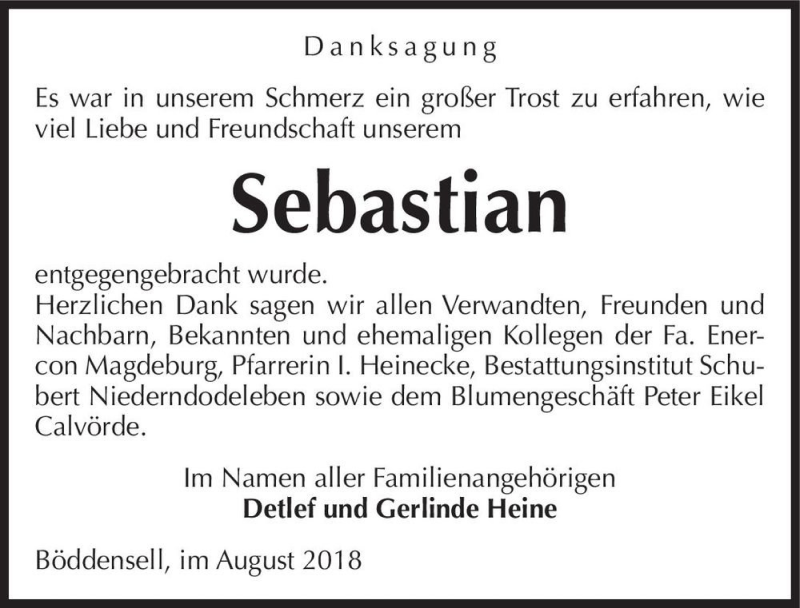 Danksagung

Es war in unserem Schmerz ein großer Trost zu erfahren, wie viel Liebe und Freundschaft unserem

Sebastian

entgegengebracht wurde.
Herzlichen Dank sagen wir allen Verwandten, Freunden und Nachbarn, Bekannten und ehemaligen Kollegen der Fa. Enercon Magdeburg, Pfarrerin I. Heinecke, Bestattungsinstitut Schubert Niederndodeleben sowie dem Blumengeschäft Peter Eikel Calvörde.

Im Namen aller Familienangehörigen
Detlef und Gerlinde Heine

Böddensell, im August 2018